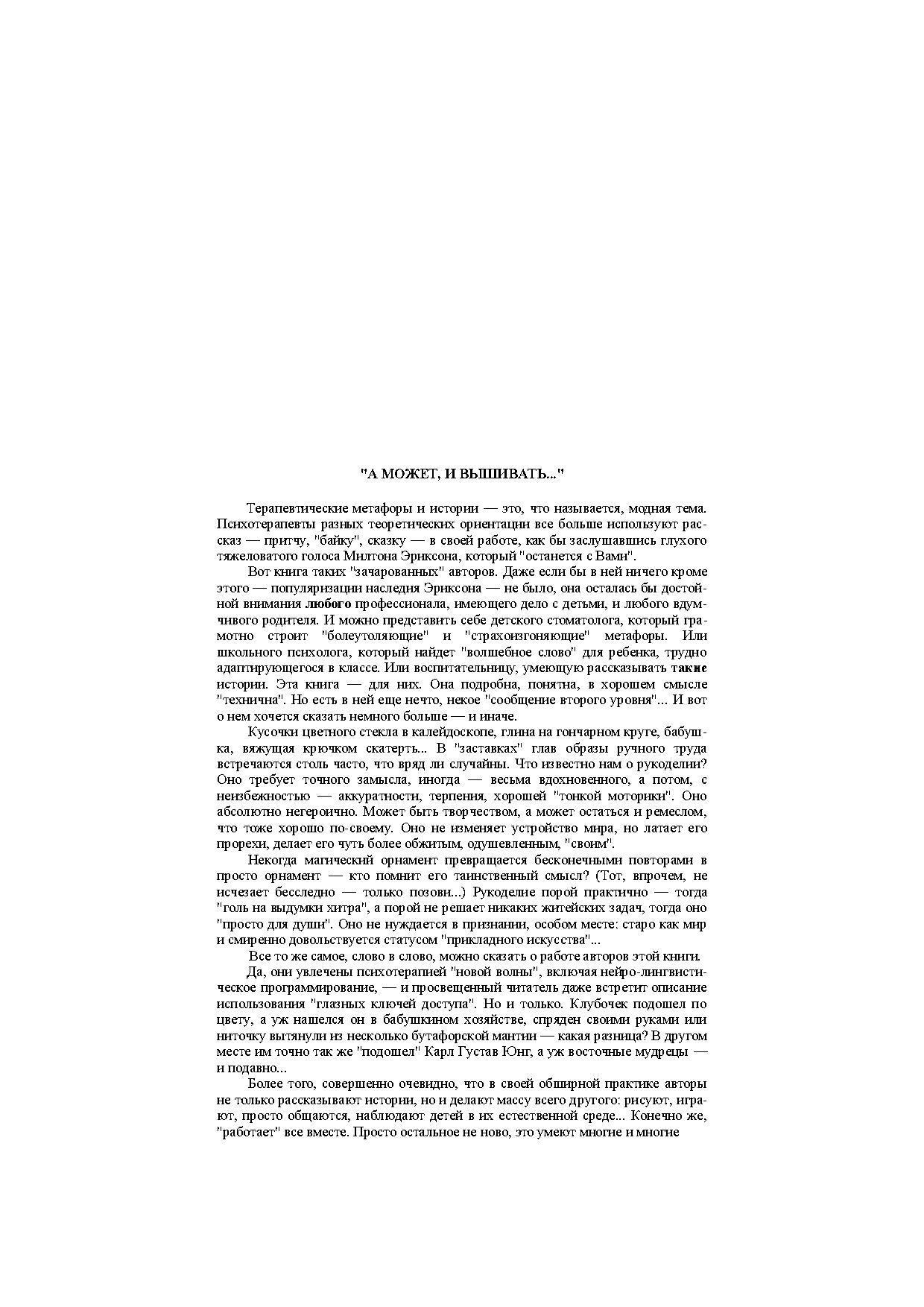 "А МОЖЕТ, И ВЫШИВАТЬ..."

Терапевтические метафоры и истории — это, что называется, модная тема. Психотерапевты разных теоретических ориентации все больше используют рассказ — притчу, "байку", сказку — в своей работе, как бы заслушавшись глухого тяжеловатого голоса Милтона Эриксона, который "останется с Вами".

Вот книга таких "зачарованных" авторов. Даже если бы в ней ничего кроме этого — популяризации наследия Эриксона — не было, она осталась бы достойной внимания любого профессионала, имеющего дело с детьми, и любого вдумчивого родителя. И можно представить себе детского стоматолога, который грамотно строит "болеутоляющие" и "страхоизгоняющие" метафоры. Или школьного психолога, который найдет "волшебное слово" для ребенка, трудно адаптирующегося в классе. Или воспитательницу, умеющую рассказывать такие истории. Эта книга — для них. Она подробна, понятна, в хорошем смысле "технична". Но есть в ней еще нечто, некое "сообщение второго уровня"... И вот о нем хочется сказать немного больше — и иначе.

Кусочки цветного стекла в калейдоскопе, глина на гончарном круге, бабушка, вяжущая крючком скатерть... В "заставках" глав образы ручного труда встречаются столь часто, что вряд ли случайны. Что известно нам о рукоделии? Оно требует точного замысла, иногда — весьма вдохновенного, а потом, с неизбежностью — аккуратности, терпения, хорошей "тонкой моторики". Оно абсолютно негероично. Может быть творчеством, а может остаться и ремеслом, что тоже хорошо по-своему. Оно не изменяет устройство мира, но латает его прорехи, делает его чуть более обжитым, одушевленным, "своим".

Некогда магический орнамент превращается бесконечными повторами в просто орнамент — кто помнит его таинственный смысл? (Тот, впрочем, не исчезает бесследно — только позови...) Рукоделие порой практично — тогда "голь на выдумки хитра", а порой не решает никаких житейских задач, тогда оно "просто для души". Оно не нуждается в признании, особом месте: старо как мир и смиренно довольствуется статусом "прикладного искусства"...

Все то же самое, слово в слово, можно сказать о работе авторов этой книги.

Да, они увлечены психотерапией "новой волны", включая нейро-лингвистическое программирование, — и просвещенный читатель даже встретит описание использования "глазных ключей доступа". Но и только. Клубочек подошел по цвету, а уж нашелся он в бабушкином хозяйстве, спряден своими руками или ниточку вытянули из несколько бутафорской мантии — какая разница? В другом месте им точно так же "подошел" Карл Густав Юнг, а уж восточные мудрецы — и подавно...

Более того, совершенно очевидно, что в своей обширной практике авторы не только рассказывают истории, но и делают массу всего другого: рисуют, играют, просто общаются, наблюдают детей в их естественной среде... Конечно же, "работает" все вместе. Просто остальное не ново, это умеют многие и многие